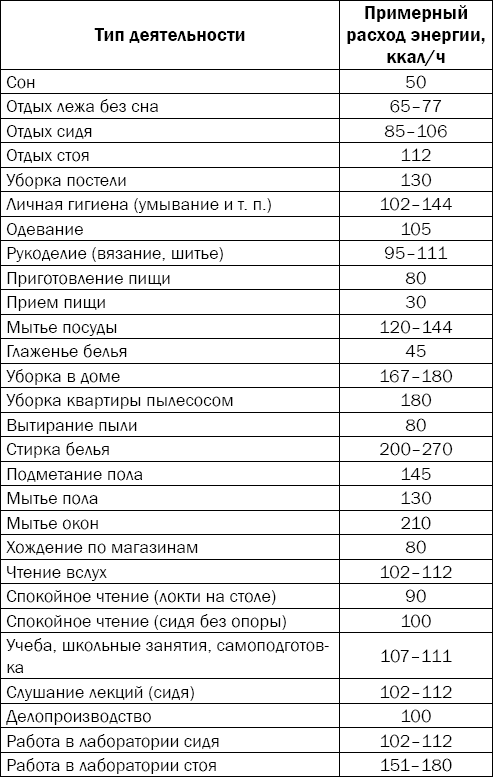 | Тип деятельности | Примерный расход энергии, ккал/ч |
|---|---|
| Сон | 50 |
| Отдых лежа без сна | 65–77 |
| Отдых сидя | 85–106 |
| Отдых стоя | 112 |
| Уборка постели | 130 |
| Личная гигиена (умывание и т. п.) | 102–144 |
| Одевание | 105 |
| Рукоделие (вязание, шитье) | 95–111 |
| Приготовление пищи | 80 |
| Прием пищи | 30 |
| Мытье посуды | 120–144 |
| Глаженье белья | 45 |
| Уборка в доме | 167–180 |
| Уборка квартиры пылесосом | 180 |
| Вытирание пыли | 80 |
| Стирка белья | 200–270 |
| Подметание пола | 145 |
| Мытье пола | 130 |
| Мытье окон | 210 |
| Хождение по магазинам | 80 |
| Чтение вслух | 102–112 |
| Спокойное чтение (локти на столе) | 90 |
| Спокойное чтение (сидя без опоры) | 100 |
| Учеба, школьные занятия, самоподготовка | 107–111 |
| Слушание лекций (сидя) | 102–112 |
| Делопроизводство | 100 |
| Работа в лаборатории сидя | 102–112 |
| Работа в лаборатории стоя | 151–180 |